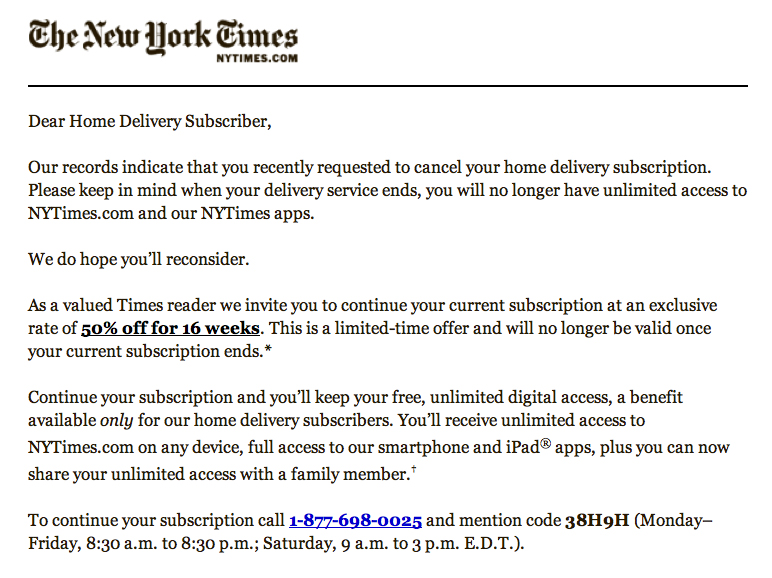 The New York Times
NYTIMES.COM

Dear Home Delivery Subscriber,

Our records indicate that you recently requested to cancel your home delivery subscription. Please keep in mind when your delivery service ends, you will no longer have unlimited access to NYTimes.com and our NYTimes apps.

We do hope you'll reconsider.

As a valued Times reader we invite you to continue your current subscription at an exclusive rate of 50% off for 16 weeks. This is a limited-time offer and will no longer be valid once your current subscription ends.*

Continue your subscription and you'll keep your free, unlimited digital access, a benefit available only for our home delivery subscribers. You'll receive unlimited access to NYTimes.com on any device, full access to our smartphone and iPad® apps, plus you can now share your unlimited access with a family member.†

To continue your subscription call 1-877-698-0025 and mention code 38H9H (Monday–Friday, 8:30 a.m. to 8:30 p.m.; Saturday, 9 a.m. to 3 p.m. E.D.T.).